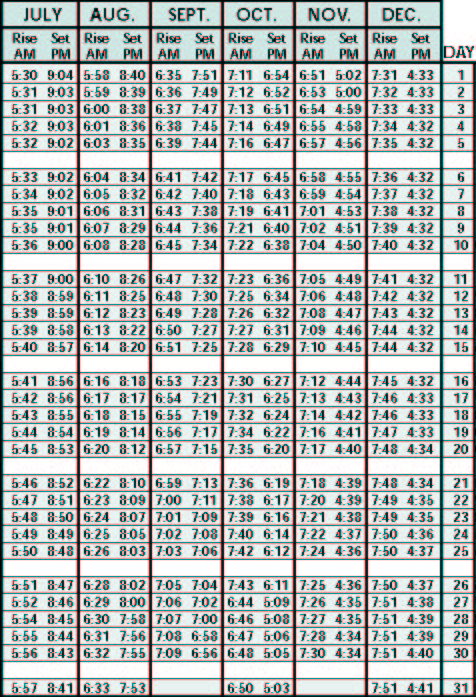 | JULY | | AUG. | | SEPT. | | OCT. | | NOV. | | DEC. | | |
|---|---|---|---|---|---|---|---|---|---|---|---|---|
| Rise AM | Set PM | Rise AM | Set PM | Rise AM | Set PM | Rise AM | Set PM | Rise AM | Set PM | Rise AM | Set PM | DAY |
| 5:30 | 9:04 | 5:58 | 8:40 | 6:35 | 7:51 | 7:11 | 6:54 | 6:51 | 5:02 | 7:31 | 4:33 | 1 |
| 5:31 | 9:03 | 5:59 | 8:39 | 6:36 | 7:49 | 7:12 | 6:52 | 6:53 | 5:00 | 7:32 | 4:33 | 2 |
| 5:31 | 9:03 | 6:00 | 8:38 | 6:37 | 7:47 | 7:13 | 6:51 | 6:54 | 4:59 | 7:33 | 4:33 | 3 |
| 5:32 | 9:03 | 6:01 | 8:36 | 6:38 | 7:45 | 7:14 | 6:49 | 6:55 | 4:58 | 7:34 | 4:32 | 4 |
| 5:32 | 9:02 | 6:03 | 8:35 | 6:39 | 7:44 | 7:16 | 6:47 | 6:57 | 4:56 | 7:35 | 4:32 | 5 |
| 5:33 | 9:02 | 6:04 | 8:34 | 6:41 | 7:42 | 7:17 | 6:45 | 6:58 | 4:55 | 7:36 | 4:32 | 6 |
| 5:34 | 9:02 | 6:05 | 8:32 | 6:42 | 7:40 | 7:18 | 6:43 | 6:59 | 4:54 | 7:37 | 4:32 | 7 |
| 5:35 | 9:01 | 6:06 | 8:31 | 6:43 | 7:38 | 7:19 | 6:41 | 7:01 | 4:53 | 7:38 | 4:32 | 8 |
| 5:35 | 9:01 | 6:07 | 8:29 | 6:44 | 7:36 | 7:21 | 6:40 | 7:02 | 4:51 | 7:39 | 4:32 | 9 |
| 5:36 | 9:00 | 6:08 | 8:28 | 6:45 | 7:34 | 7:22 | 6:38 | 7:04 | 4:50 | 7:40 | 4:32 | 10 |
| 5:37 | 9:00 | 6:10 | 8:26 | 6:47 | 7:32 | 7:23 | 6:36 | 7:05 | 4:49 | 7:41 | 4:32 | 11 |
| 5:38 | 8:59 | 6:11 | 8:25 | 6:48 | 7:30 | 7:25 | 6:34 | 7:06 | 4:48 | 7:42 | 4:32 | 12 |
| 5:39 | 8:59 | 6:12 | 8:23 | 6:49 | 7:28 | 7:26 | 6:32 | 7:08 | 4:47 | 7:43 | 4:32 | 13 |
| 5:39 | 8:58 | 6:13 | 8:22 | 6:50 | 7:27 | 7:27 | 6:31 | 7:09 | 4:46 | 7:44 | 4:32 | 14 |
| 5:40 | 8:57 | 6:14 | 8:20 | 6:51 | 7:25 | 7:28 | 6:29 | 7:10 | 4:45 | 7:44 | 4:32 | 15 |
| 5:41 | 8:56 | 6:16 | 8:18 | 6:53 | 7:23 | 7:30 | 6:27 | 7:12 | 4:44 | 7:45 | 4:32 | 16 |
| 5:42 | 8:56 | 6:17 | 8:17 | 6:54 | 7:21 | 7:31 | 6:25 | 7:13 | 4:43 | 7:46 | 4:33 | 17 |
| 5:43 | 8:55 | 6:18 | 8:15 | 6:55 | 7:19 | 7:32 | 6:24 | 7:14 | 4:42 | 7:46 | 4:33 | 18 |
| 5:44 | 8:54 | 6:19 | 8:14 | 6:56 | 7:17 | 7:34 | 6:22 | 7:16 | 4:41 | 7:47 | 4:33 | 19 |
| 5:45 | 8:53 | 6:20 | 8:12 | 6:57 | 7:15 | 7:35 | 6:20 | 7:17 | 4:40 | 7:48 | 4:34 | 20 |
| 5:46 | 8:52 | 6:22 | 8:10 | 6:59 | 7:13 | 7:36 | 6:19 | 7:18 | 4:39 | 7:48 | 4:34 | 21 |
| 5:47 | 8:51 | 6:23 | 8:09 | 7:00 | 7:11 | 7:38 | 6:17 | 7:20 | 4:39 | 7:49 | 4:35 | 22 |
| 5:48 | 8:50 | 6:24 | 8:07 | 7:01 | 7:09 | 7:39 | 6:16 | 7:21 | 4:38 | 7:49 | 4:35 | 23 |
| 5:49 | 8:49 | 6:25 | 8:05 | 7:02 | 7:08 | 7:40 | 6:14 | 7:22 | 4:37 | 7:50 | 4:36 | 24 |
| 5:50 | 8:48 | 6:26 | 8:03 | 7:03 | 7:06 | 7:42 | 6:12 | 7:24 | 4:36 | 7:50 | 4:37 | 25 |
| 5:51 | 8:47 | 6:28 | 8:02 | 7:05 | 7:04 | 7:43 | 6:11 | 7:25 | 4:36 | 7:50 | 4:37 | 26 |
| 5:52 | 8:46 | 6:29 | 8:00 | 7:06 | 7:02 | 6:44 | 5:09 | 7:26 | 4:35 | 7:51 | 4:38 | 27 |
| 5:54 | 8:45 | 6:30 | 7:58 | 7:07 | 7:00 | 6:46 | 5:08 | 7:27 | 4:35 | 7:51 | 4:39 | 28 |
| 5:55 | 8:44 | 6:31 | 7:56 | 7:08 | 6:58 | 6:47 | 5:06 | 7:28 | 4:34 | 7:51 | 4:39 | 29 |
| 5:56 | 8:43 | 6:32 | 7:55 | 7:09 | 6:56 | 6:48 | 5:05 | 7:30 | 4:34 | 7:51 | 4:40 | 30 |
| 5:57 | 8:41 | 6:33 | 7:53 | | | 6:50 | 5:03 | | | 7:51 | 4:41 | 31 |